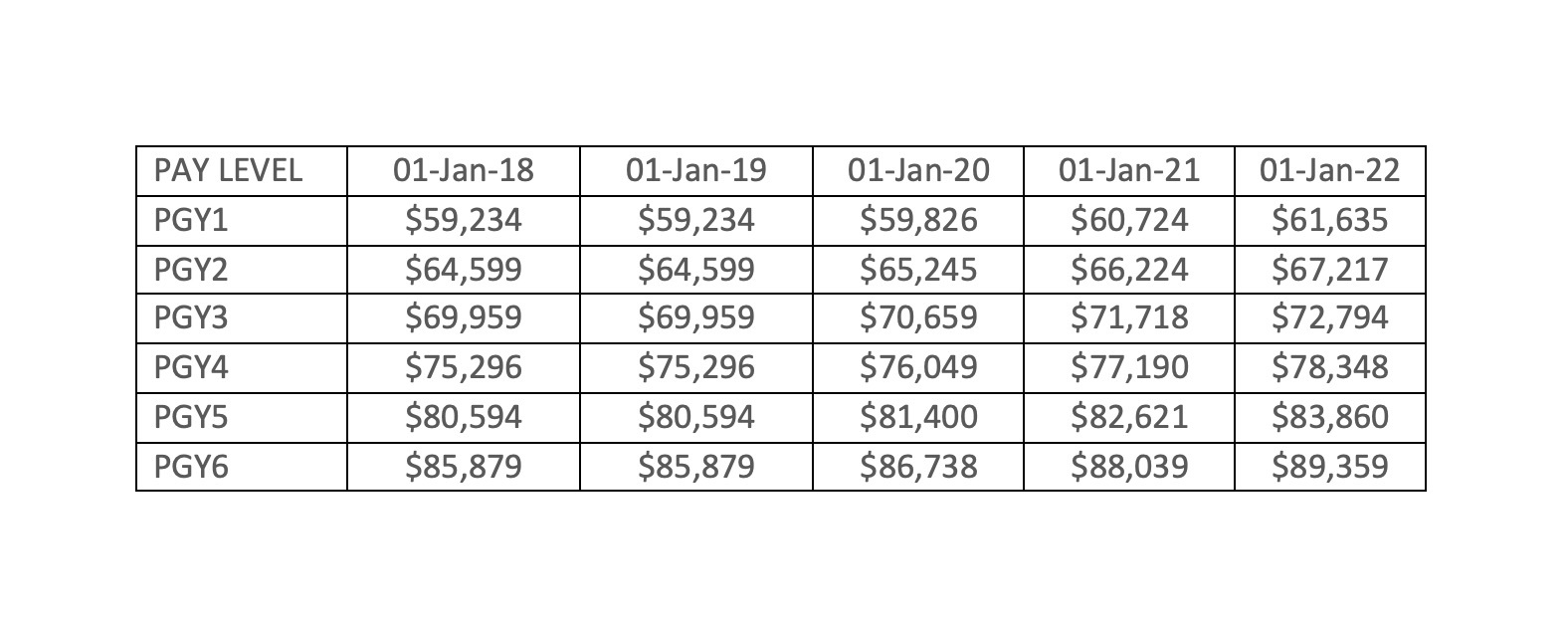 | PAY LEVEL | 01-Jan-18 | 01-Jan-19 | 01-Jan-20 | 01-Jan-21 | 01-Jan-22 |
|---|---|---|---|---|---|
| PGY1 | \$59,234 | \$59,234 | \$59,826 | \$60,724 | \$61,635 |
| PGY2 | \$64,599 | \$64,599 | \$65,245 | \$66,224 | \$67,217 |
| PGY3 | \$69,959 | \$69,959 | \$70,659 | \$71,718 | \$72,794 |
| PGY4 | \$75,296 | \$75,296 | \$76,049 | \$77,190 | \$78,348 |
| PGY5 | \$80,594 | \$80,594 | \$81,400 | \$82,621 | \$83,860 |
| PGY6 | \$85,879 | \$85,879 | \$86,738 | \$88,039 | \$89,359 |